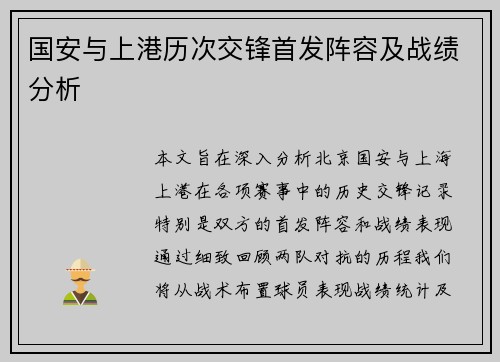 国安与上港历次交锋首发阵容及战绩分析

本文旨在深入分析北京国安与上海上港在各项赛事中的历史交锋记录特别是双方的首发阵容和战绩表现通过细致回顾两队对抗的历程我们将从战术布置球员表现战绩统计及